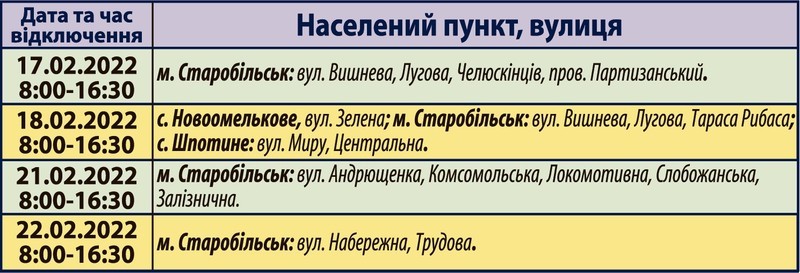 | Дата та час відключення | Населений пункт, вулиця |
|---|---|
| 17.02.2022 8:00-16:30 | м. Старобільськ: вул. Вишнева, Лугова, Челюскінців, пров. Партизанський. |
| 18.02.2022 8:00-16:30 | с. Новоомелькове, вул. Зелена; м. Старобільськ: вул. Вишнева, Лугова, Тараса Рибаса; с. Шпотине: вул. Миру, Центральна. |
| 21.02.2022 8:00-16:30 | м. Старобільськ: вул. Андрющенка, Комсомольська, Локомотивна, Слобожанська, Залізнична. |
| 22.02.2022 8:00-16:30 | м. Старобільськ: вул. Набережна, Трудова. |